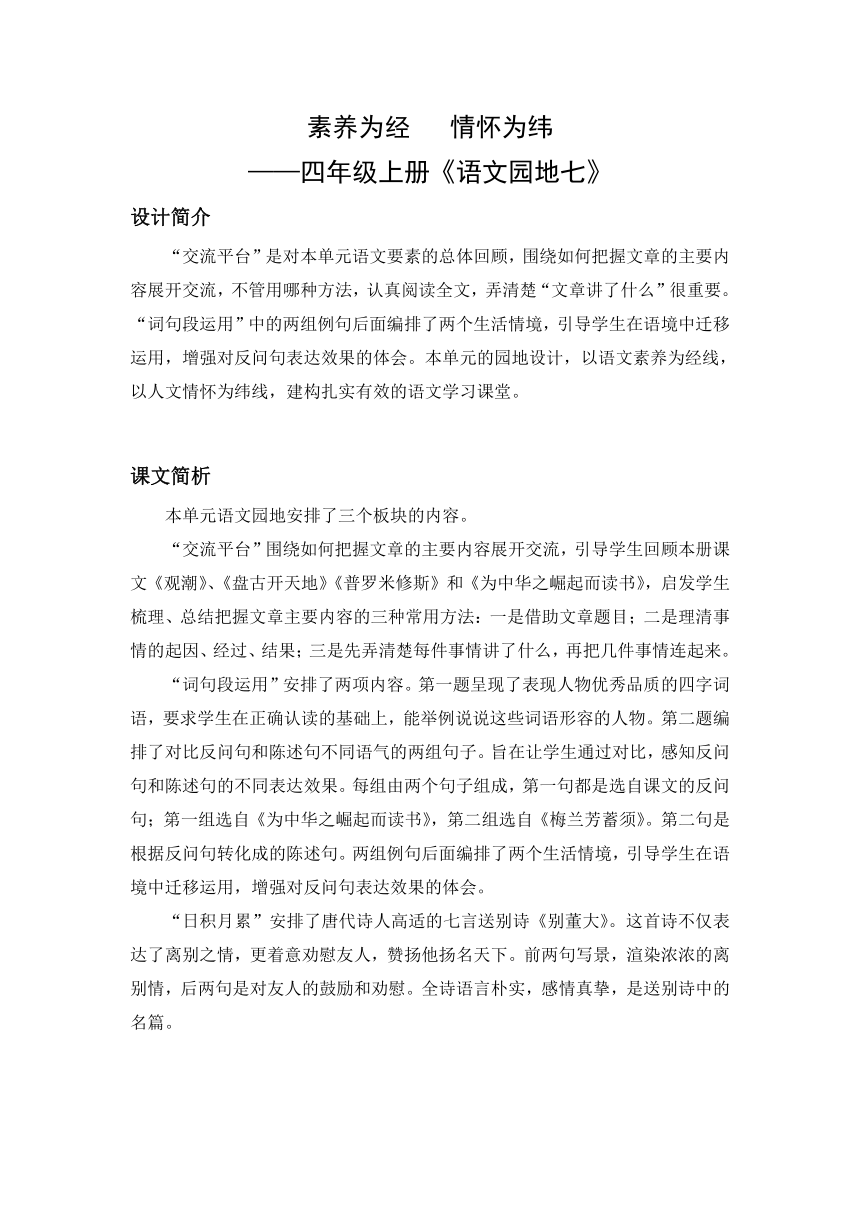 素养为经　情怀为纬
——四年级上册《语文园地七》

设计简介

“交流平台”是对本单元语文要素的总体回顾，围绕如何把握文章的主要内容展开交流，不管用哪种方法，认真阅读全文，弄清楚“文章讲了什么”很重要。“词句段运用”中的两组例句后面编排了两个生活情境，引导学生在语境中迁移运用，增强对反问句表达效果的体会。本单元的园地设计，以语文素养为经线，以人文情怀为纬线，建构扎实有效的语文学习课堂。

课文简析

本单元语文园地安排了三个板块的内容。

“交流平台”围绕如何把握文章的主要内容展开交流，引导学生回顾本册课文《观潮》、《盘古开天地》《普罗米修斯》和《为中华之崛起而读书》，启发学生梳理、总结把握文章主要内容的三种常用方法：一是借助文章题目；二是理清事情的起因、经过、结果；三是先弄清楚每件事情讲了什么，再把几件事情连起来。

“词句段运用”安排了两项内容。第一题呈现了表现人物优秀品质的四字词语，要求学生在正确认读的基础上，能举例说说这些词语形容的人物。第二题编排了对比反问句和陈述句不同语气的两组句子。旨在让学生通过对比，感知反问句和陈述句的不同表达效果。每组由两个句子组成，第一句都是选自课文的反问句；第一组选自《为中华之崛起而读书》，第二组选自《梅兰芳蓄须》。第二句是根据反问句转化成的陈述句。两组例句后面编排了两个生活情境，引导学生在语境中迁移运用，增强对反问句表达效果的体会。

“日积月累”安排了唐代诗人高适的七言送别诗《别董大》。这首诗不仅表达了离别之情，更着意劝慰友人，赞扬他扬名天下。前两句写景，渲染浓浓的离别情，后两句是对友人的鼓励和劝慰。全诗语言朴实，感情真挚，是送别诗中的名篇。